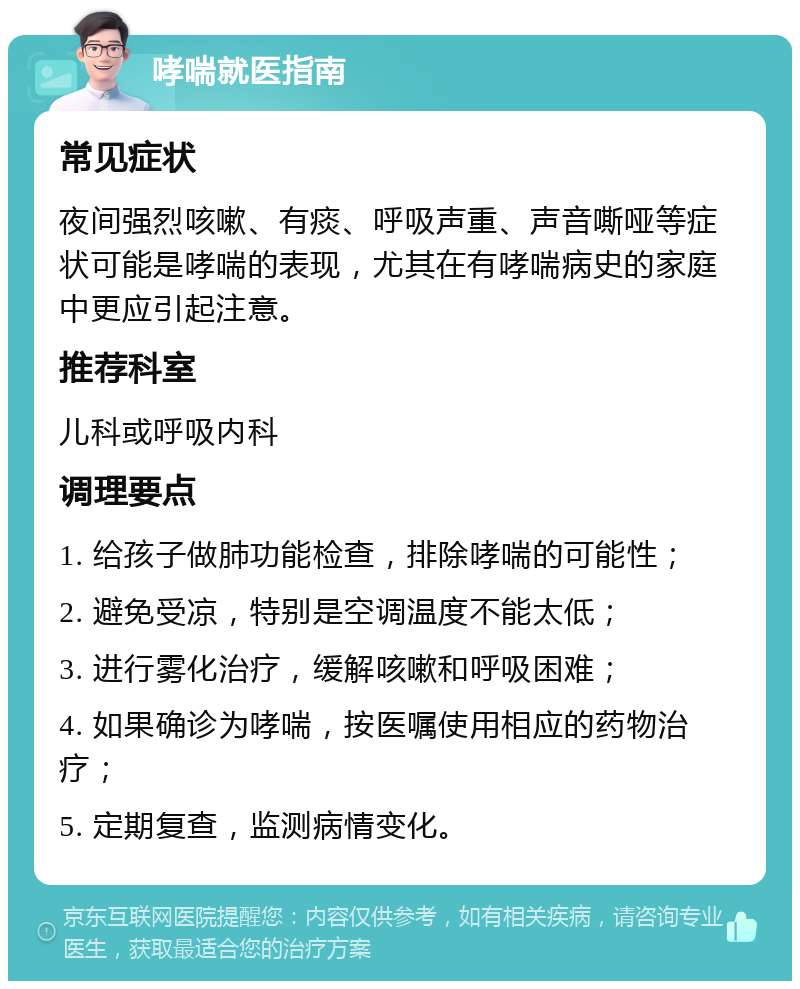 哮喘就医指南

常见症状

夜间强烈咳嗽、有痰、呼吸声重、声音嘶哑等症状可能是哮喘的表现，尤其在有哮喘病史的家庭中更应引起注意。

推荐科室

儿科或呼吸内科

调理要点

1. 给孩子做肺功能检查，排除哮喘的可能性；

2. 避免受凉，特别是空调温度不能太低；

3. 进行雾化治疗，缓解咳嗽和呼吸困难；

4. 如果确诊为哮喘，按医嘱使用相应的药物治疗；

5. 定期复查，监测病情变化。

京东互联网医院提醒您：内容仅供参考，如有相关疾病，请咨询专业医生，获取最适合您的治疗方案